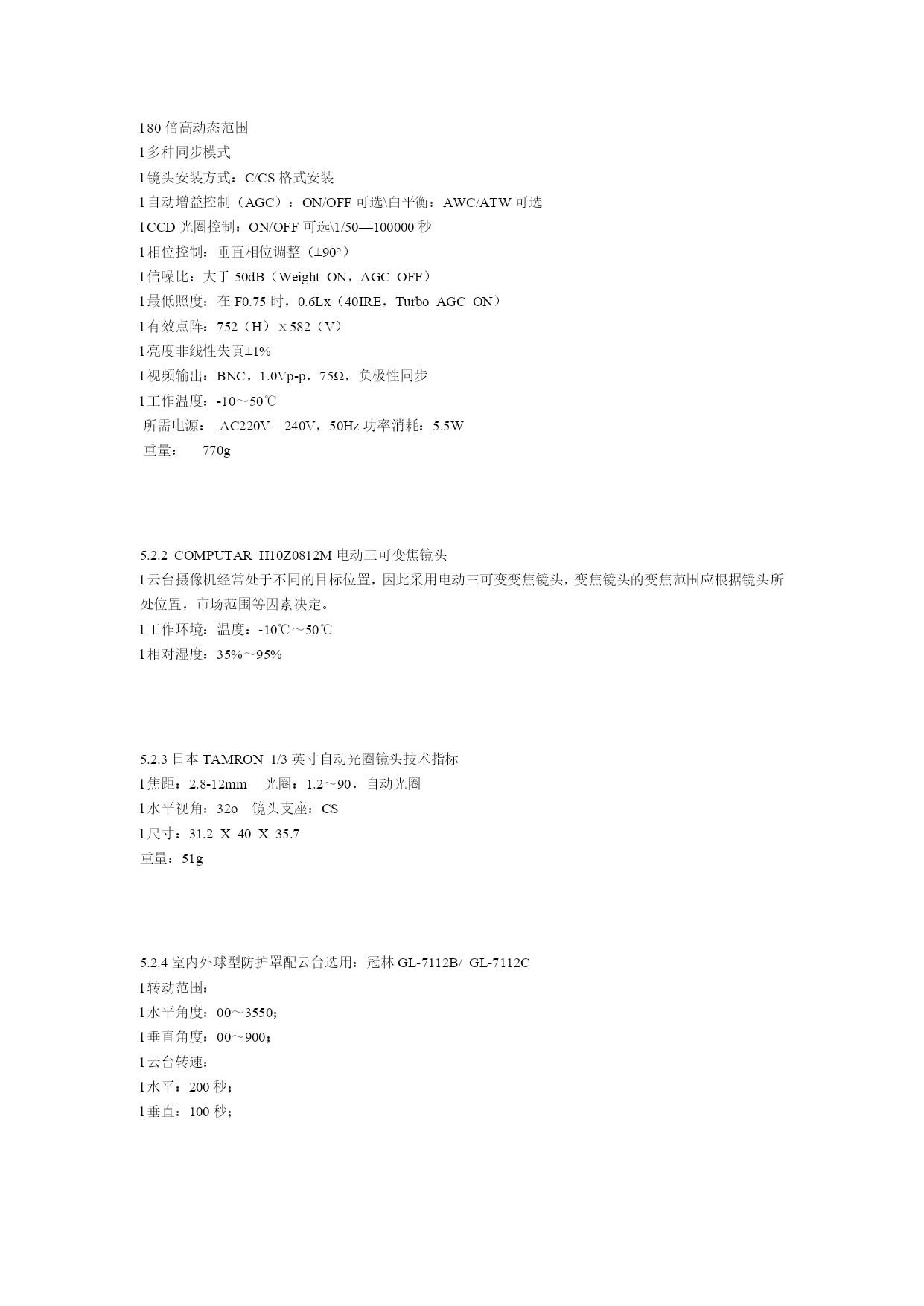 l 80 倍高动态范围
l 多种同步模式
l 镜头安装方式：C/CS 格式安装
l 自动增益控制（AGC）：ON/OFF 可选\白平衡：AWC/ATW 可选
l CCD 光圈控制：ON/OFF 可选\1/50—100000 秒
l 相位控制：垂直相位调整（±90°）
l 信噪比：大于 50dB（Weight ON，AGC OFF）
l 最低照度：在 F0.75 时，0.6Lx（40IRE，Turbo AGC ON）
l 有效点阵：752（H）x 582（V）
l 亮度非线性失真±1%
l 视频输出：BNC，1.0Vp-p，75Ω，负极性同步
l 工作温度：-10～50℃
所需电源： AC220V—240V，50Hz 功率消耗：5.5W
重量： 770g

5.2.2 COMPUTAR H10Z0812M 电动三可变焦镜头
l 云台摄像机经常处于不同的目标位置，因此采用电动三可变变焦镜头，变焦镜头的变焦范围应根据镜头所处位置，市场范围等因素决定。
l 工作环境：温度：-10℃～50℃
l 相对湿度：35%～95%

5.2.3 日本 TAMRON 1/3 英寸自动光圈镜头技术指标
l 焦距：2.8-12mm 光圈：1.2～90，自动光圈
l 水平视角：32o 镜头支座：CS
l 尺寸：31.2 X 40 X 35.7
重量：51g

5.2.4 室内外球型防护罩配云台选用：冠林 GL-7112B/ GL-7112C
l 转动范围：
l 水平角度：00～3550；
l 垂直角度：00～900；
l 云台转速：
l 水平：200 秒；
l 垂直：100 秒；